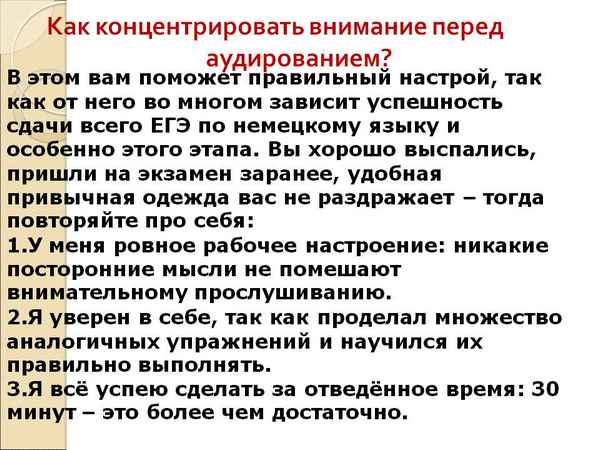 Как концентрировать внимание перед аудированием?

В этом вам поможет правильный настрой, так как от него во многом зависит успешность сдачи всего ЕГЭ по немецкому языку и особенно этого этапа. Вы хорошо выспались, пришли на экзамен заранее, удобная привычная одежда вас не раздражает – тогда повторяйте про себя:

1.У меня ровное рабочее настроение: никакие посторонние мысли не помешают внимательному прослушиванию.

2.Я уверен в себе, так как проделал множество аналогичных упражнений и научился их правильно выполнять.

3.Я всё успею сделать за отведённое время: 30 минут – это более чем достаточно.